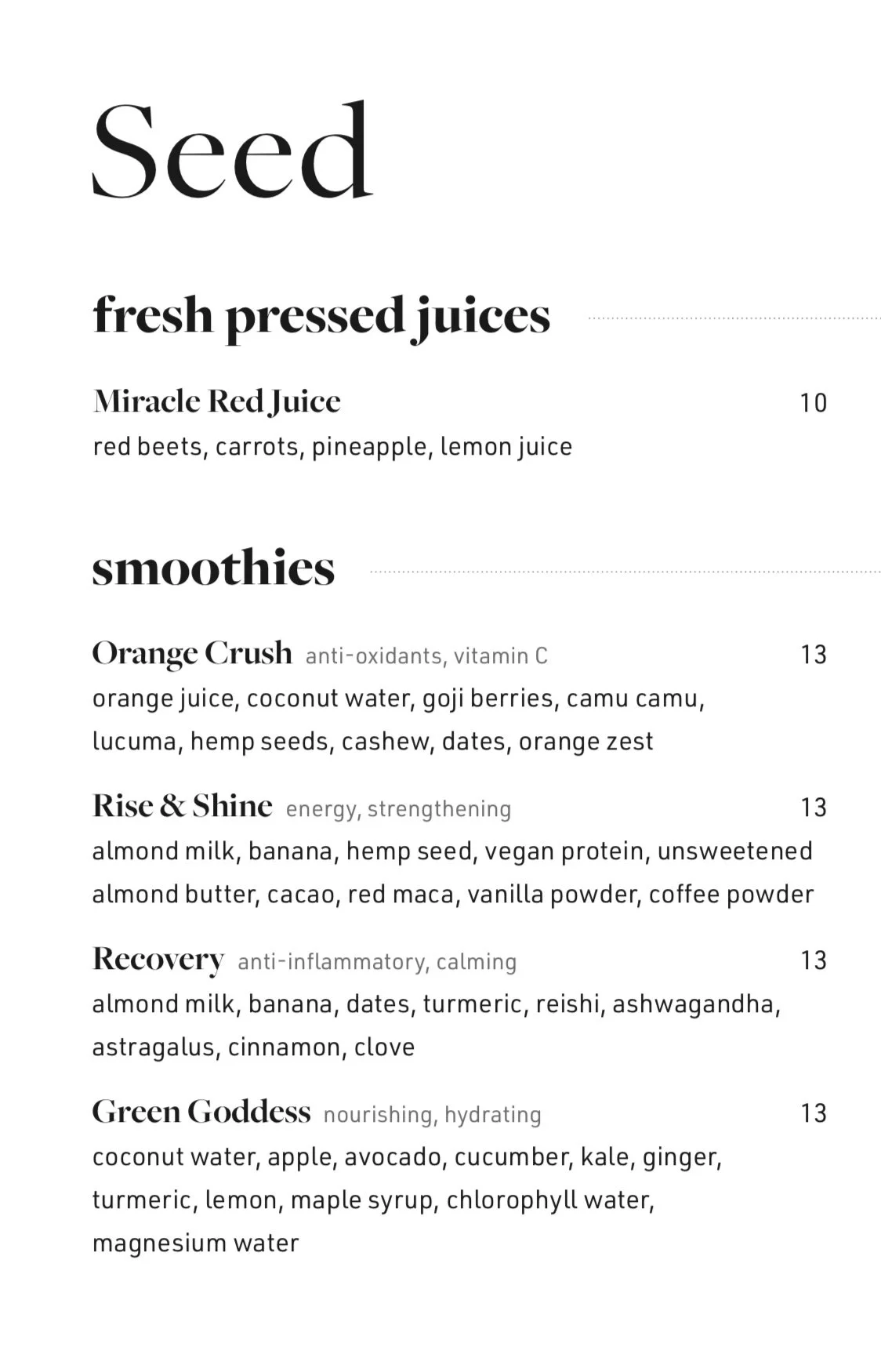 Seed

fresh pressed juices

Miracle Red Juice 10
red beets, carrots, pineapple, lemon juice

smoothies

Orange Crush anti-oxidants, vitamin C 13
orange juice, coconut water, goji berries, camu camu, lucuma, hemp seeds, cashew, dates, orange zest

Rise & Shine energy, strengthening 13
almond milk, banana, hemp seed, vegan protein, unsweetened almond butter, cacao, red maca, vanilla powder, coffee powder

Recovery anti-inflammatory, calming 13
almond milk, banana, dates, turmeric, reishi, ashwagandha, astragalus, cinnamon, clove

Green Goddess nourishing, hydrating 13
coconut water, apple, avocado, cucumber, kale, ginger, turmeric, lemon, maple syrup, chlorophyll water, magnesium water